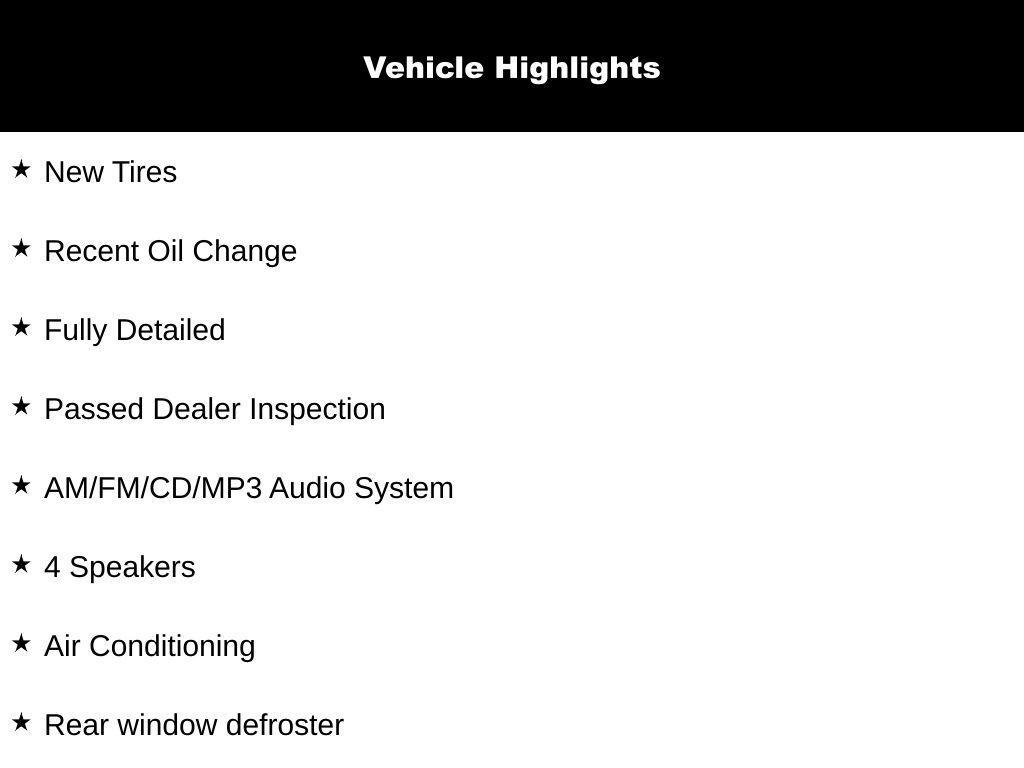 Vehicle Highlights

★ New Tires

★ Recent Oil Change

★ Fully Detailed

★ Passed Dealer Inspection

★ AM/FM/CD/MP3 Audio System

★ 4 Speakers

★ Air Conditioning

★ Rear window defroster